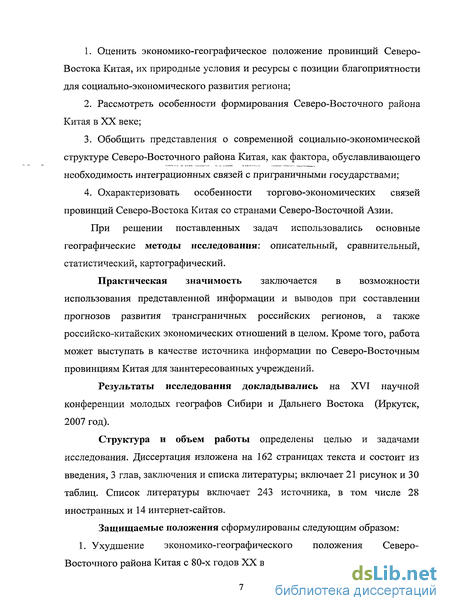 1. Оценить экономико-географическое положение провинций Северо-Востока Китая, их природные условия и ресурсы с позиции благоприятности для социально-экономического развития региона;

2. Рассмотреть особенности формирования Северо-Восточного района Китая в XX веке;

3. Обобщить представления о современной социально-экономической структуре Северо-Восточного района Китая, как фактора, обуславливающего необходимость интеграционных связей с приграничными государствами;

4. Охарактеризовать особенности торгово-экономических связей провинций Северо-Востока Китая со странами Северо-Восточной Азии.

При решении поставленных задач использовались основные географические методы исследования: описательный, сравнительный, статистический, картографический.

Практическая значимость заключается в возможности использования представленной информации и выводов при составлении прогнозов развития трансграничных российских регионов, а также российско-китайских экономических отношений в целом. Кроме того, работа может выступать в качестве источника информации по Северо-Восточным провинциям Китая для заинтересованных учреждений.

Результаты исследования докладывались на XVI научной конференции молодых географов Сибири и Дальнего Востока (Иркутск, 2007 год).

Структура и объем работы определены целью и задачами исследования. Диссертация изложена на 162 страницах текста и состоит из введения, 3 глав, заключения и списка литературы; включает 21 рисунок и 30 таблиц. Список литературы включает 243 источника, в том числе 28 иностранных и 14 интернет-сайтов.

Защищаемые положения сформулированы следующим образом:

1. Ухудшение экономико-географического положения Северо-Восточного района Китая с 80-х годов XX в

7

dsLib.net
библиотека диссертаций